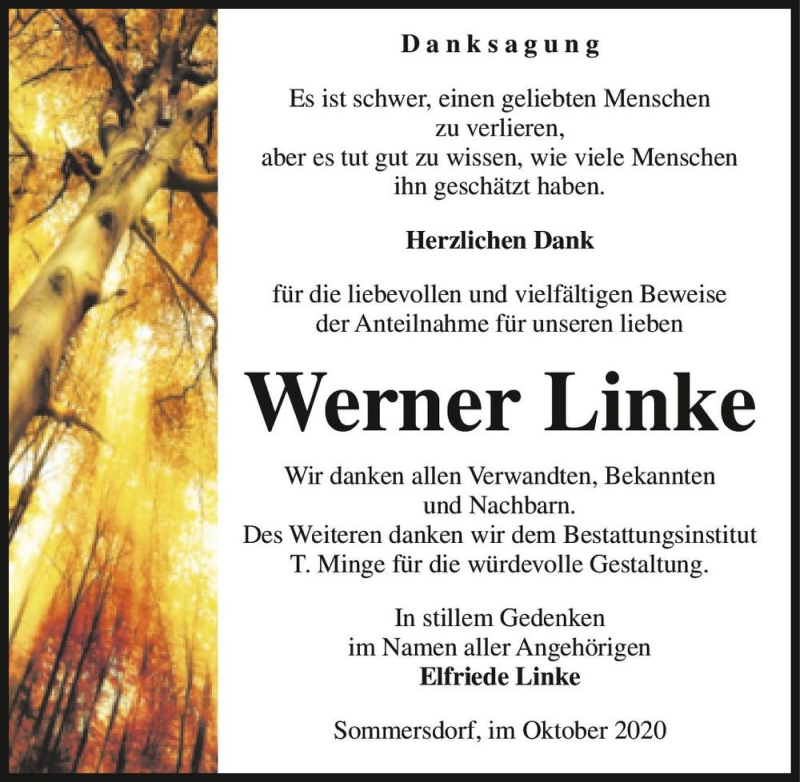 Danksagung

Es ist schwer, einen geliebten Menschen zu verlieren, aber es tut gut zu wissen, wie viele Menschen ihn geschätzt haben.

Herzlichen Dank

für die liebevollen und vielfältigen Beweise der Anteilnahme für unseren lieben

Werner Linke

Wir danken allen Verwandten, Bekannten und Nachbarn.
Des Weiteren danken wir dem Bestattungsinstitut T. Minge für die würdevolle Gestaltung.

In stillem Gedenken
im Namen aller Angehörigen
Elfriede Linke

Sommersdorf, im Oktober 2020